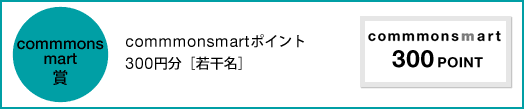 commmons mart 賞

commmonsmartポイント
300円分［若干名］

commmonsmart
300 POINT